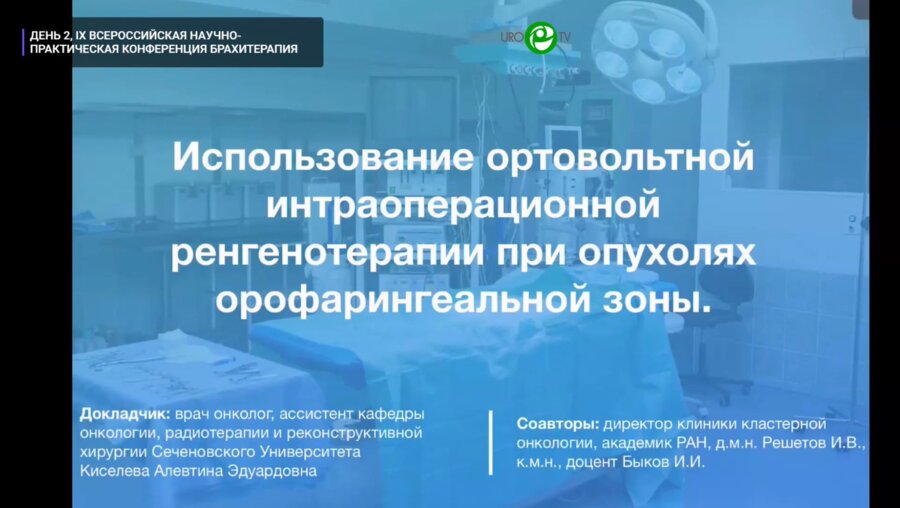 ДЕНЬ 2, IX ВСЕРОССИЙСКАЯ НАУЧНО-ПРАКТИЧЕСКАЯ КОНФЕРЕНЦИЯ БРАХИТЕРАПИЯ

URO TV

Использование ортовольтной интраоперационной ренгенотерапии при опухолях орофарингеальной зоны.

Докладчик: врач онколог, ассистент кафедры онкологии, радиотерапии и реконструктивной хирургии Сеченовского Университета Киселева Алевтина Эдуардовна

Соавторы: директор клиники кластерной онкологии, академик РАН, д.м.н. Решетов И.В., к.м.н., доцент Быков И.И.